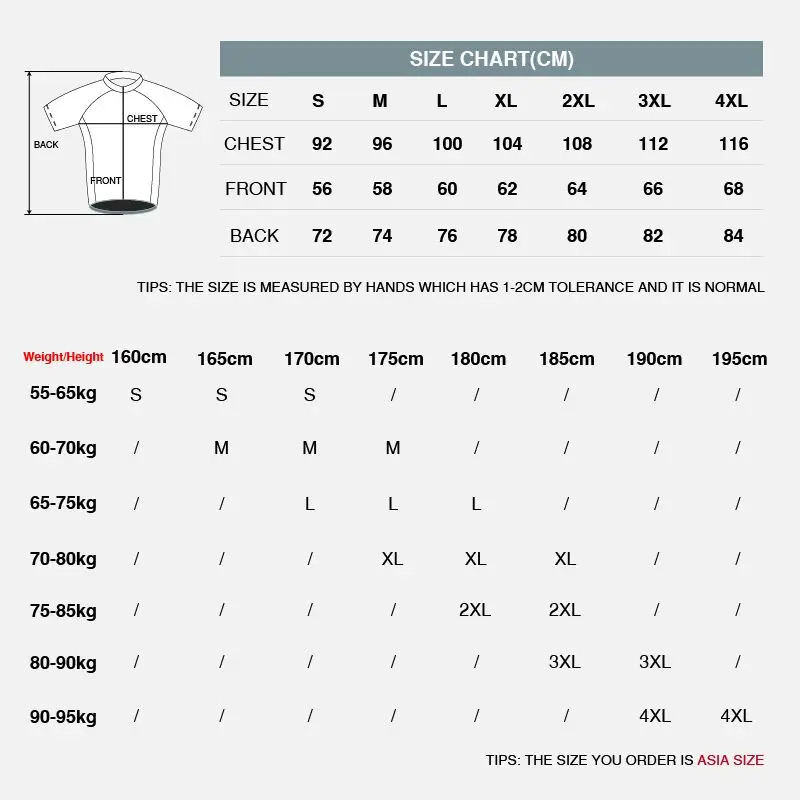 BACK
CHEST
FRONT

SIZE CHART(CM)

| SIZE | S | M | L | XL | 2XL | 3XL | 4XL |
|---|---|---|---|---|---|---|---|
| CHEST | 92 | 96 | 100 | 104 | 108 | 112 | 116 |
| FRONT | 56 | 58 | 60 | 62 | 64 | 66 | 68 |
| BACK | 72 | 74 | 76 | 78 | 80 | 82 | 84 |

TIPS: THE SIZE IS MEASURED BY HANDS WHICH HAS 1-2CM TOLERANCE AND IT IS NORMAL

| Weight/Height | 160cm | 165cm | 170cm | 175cm | 180cm | 185cm | 190cm | 195cm |
|---|---|---|---|---|---|---|---|---|
| 55-65kg | S | S | S | / | / | / | / | / |
| 60-70kg | / | M | M | M | / | / | / | / |
| 65-75kg | / | / | L | L | L | / | / | / |
| 70-80kg | / | / | / | XL | XL | XL | / | / |
| 75-85kg | / | / | / | / | 2XL | 2XL | / | / |
| 80-90kg | / | / | / | / | / | 3XL | 3XL | / |
| 90-95kg | / | / | / | / | / | / | 4XL | 4XL |

TIPS: THE SIZE YOU ORDER IS ASIA SIZE